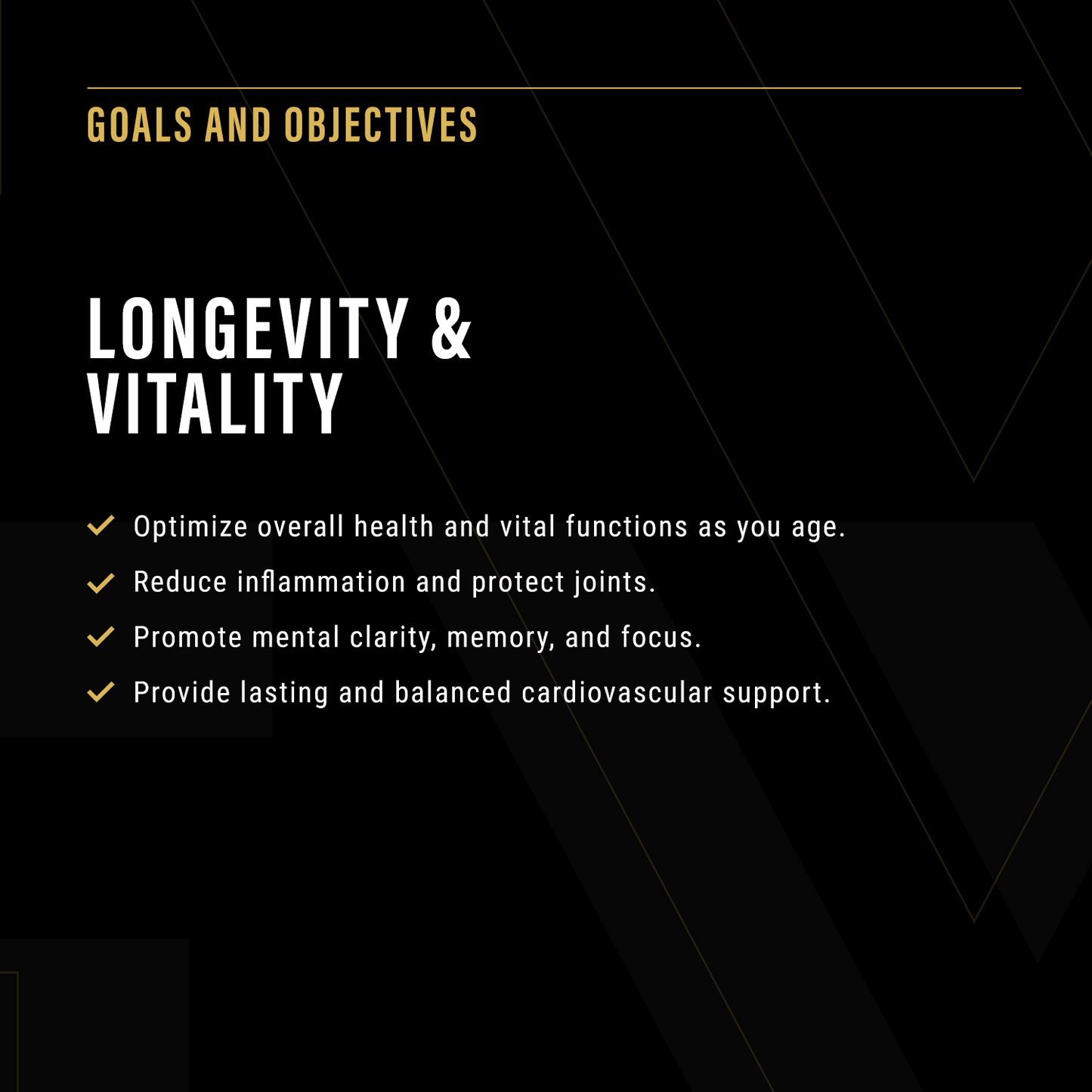 GOALS AND OBJECTIVES

LONGEVITY & VITALITY

Optimize overall health and vital functions as you age.

Reduce inflammation and protect joints.

Promote mental clarity, memory, and focus.

Provide lasting and balanced cardiovascular support.